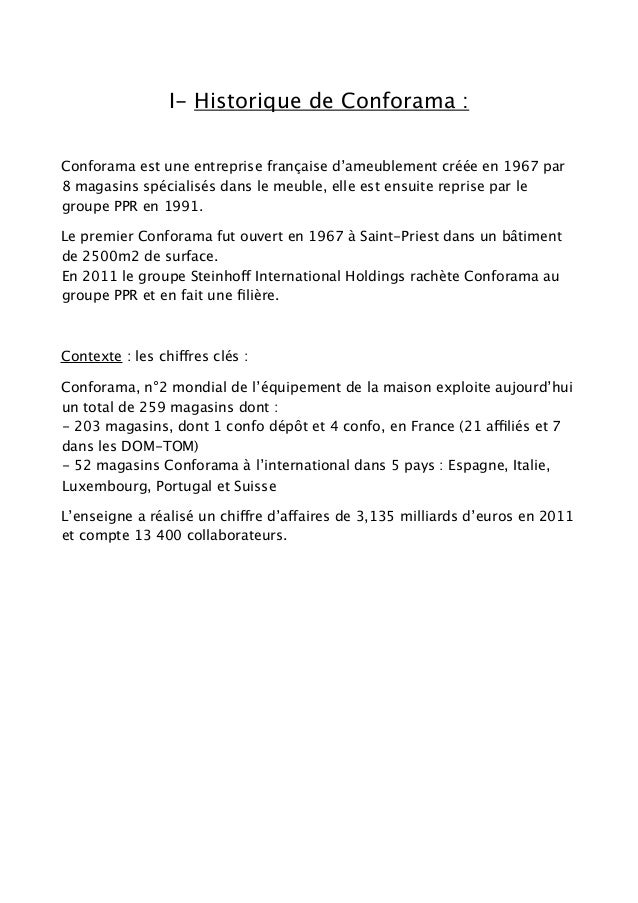 I- Historique de Conforama :

Conforama est une entreprise française d'ameublement créée en 1967 par 8 magasins spécialisés dans le meuble, elle est ensuite reprise par le groupe PPR en 1991.

Le premier Conforama fut ouvert en 1967 à Saint-Priest dans un bâtiment de 2500m2 de surface.
En 2011 le groupe Steinhoff International Holdings rachète Conforama au groupe PPR et en fait une filière.

Contexte : les chiffres clés :

Conforama, n°2 mondial de l'équipement de la maison exploite aujourd'hui un total de 259 magasins dont :
- 203 magasins, dont 1 confo dépôt et 4 confo, en France (21 affiliés et 7 dans les DOM-TOM)
- 52 magasins Conforama à l'international dans 5 pays : Espagne, Italie, Luxembourg, Portugal et Suisse

L'enseigne a réalisé un chiffre d'affaires de 3,135 milliards d'euros en 2011 et compte 13 400 collaborateurs.